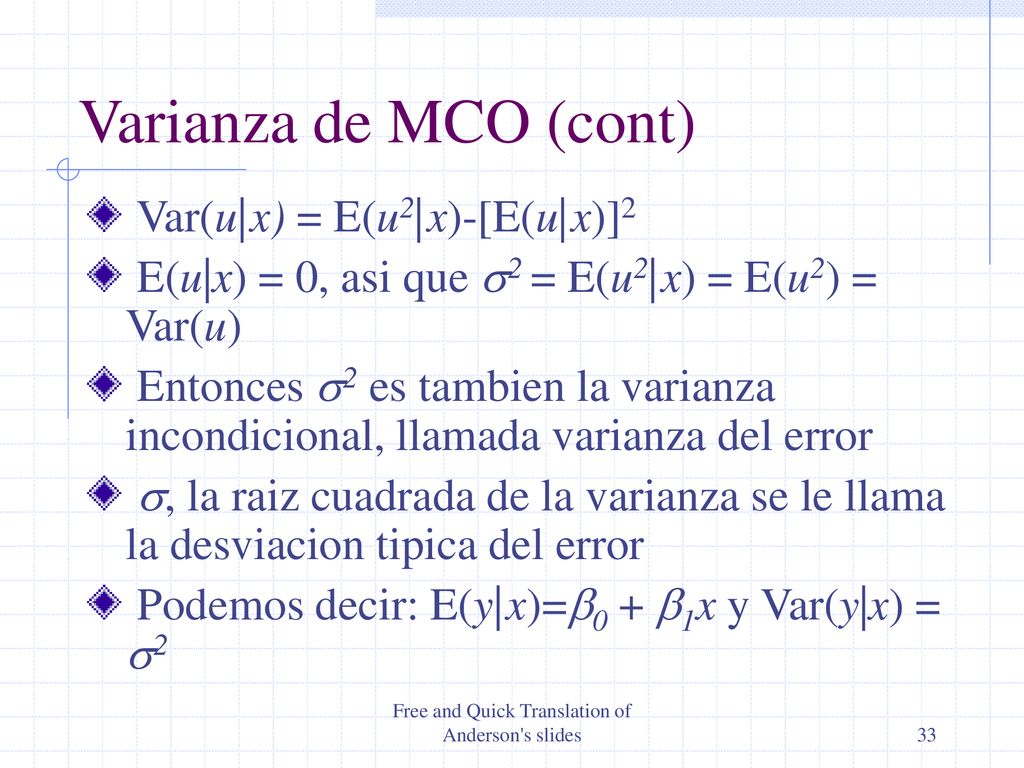 Varianza de MCO (cont)

$Var(u|x) = E(u^2|x)-[E(u|x)]^2$

$E(u|x) = 0$, asi que $\sigma^2 = E(u^2|x) = E(u^2) = Var(u)$

Entonces $\sigma^2$ es tambien la varianza incondicional, llamada varianza del error

$\sigma$, la raiz cuadrada de la varianza se le llama la desviacion tipica del error

Podemos decir: $E(y|x)=\beta_0 + \beta_1 x$ y $Var(y|x) = \sigma^2$

Free and Quick Translation of Anderson's slides

33